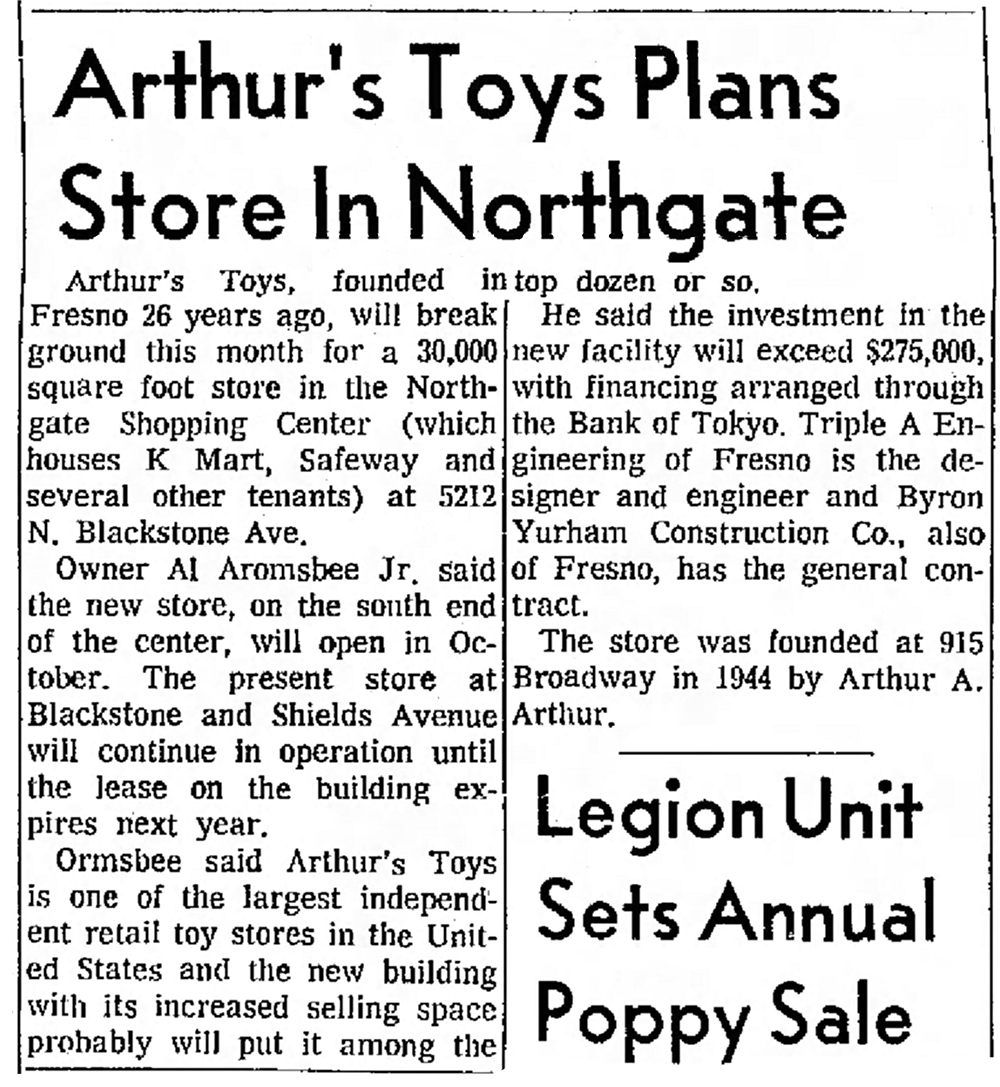 Arthur's Toys Plans Store In Northgate

Arthur's Toys, founded in Fresno 26 years ago, will break ground this month for a 30,000 square foot store in the Northgate Shopping Center (which houses K Mart, Safeway and several other tenants) at 5212 N. Blackstone Ave.

Owner Al Aromsbee Jr. said the new store, on the south end of the center, will open in October. The present store at Blackstone and Shields Avenue will continue in operation until the lease on the building expires next year.

Ormsbee said Arthur's Toys is one of the largest independent retail toy stores in the United States and the new building with its increased selling space probably will put it among the top dozen or so.

He said the investment in the new facility will exceed $275,000, with financing arranged through the Bank of Tokyo. Triple A Engineering of Fresno is the designer and engineer and Byron Yurham Construction Co., also of Fresno, has the general contract.

The store was founded at 915 Broadway in 1944 by Arthur A. Arthur.

Legion Unit Sets Annual Poppy Sale